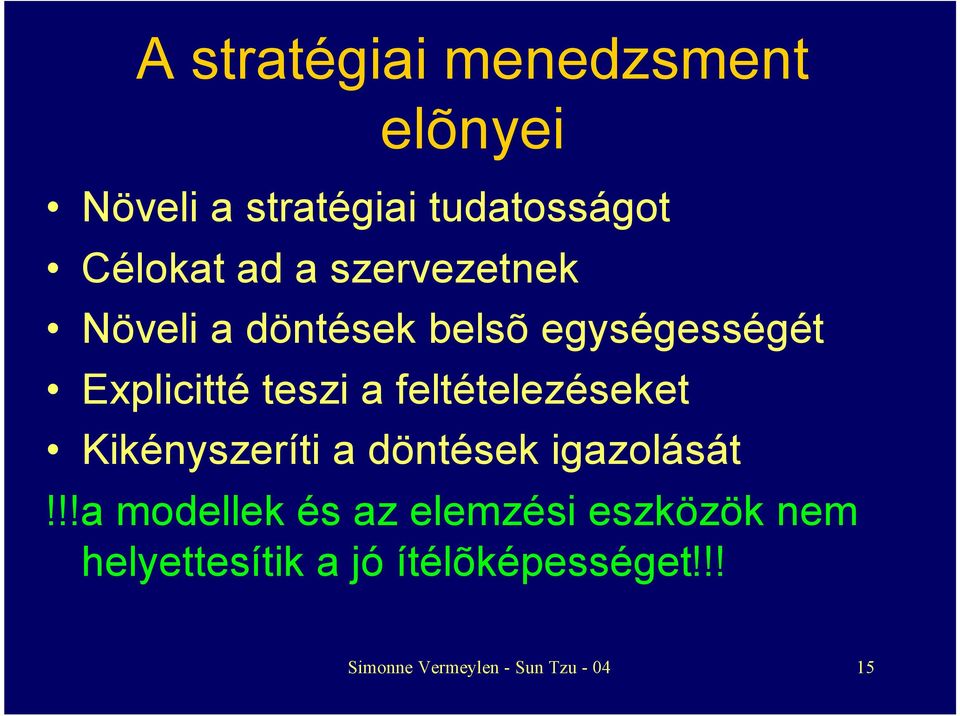 A stratégiai menedzsment elõnyei

• Növeli a stratégiai tudatosságot
• Célokat ad a szervezetnek
• Növeli a döntések belsõ egységességét
• Explicitté teszi a feltételezéseket
• Kikényszeríti a döntések igazolását

!!!a modellek és az elemzési eszközök nem helyettesítik a jó ítélõképességet!!!

Simonne Vermeylen - Sun Tzu - 04

15